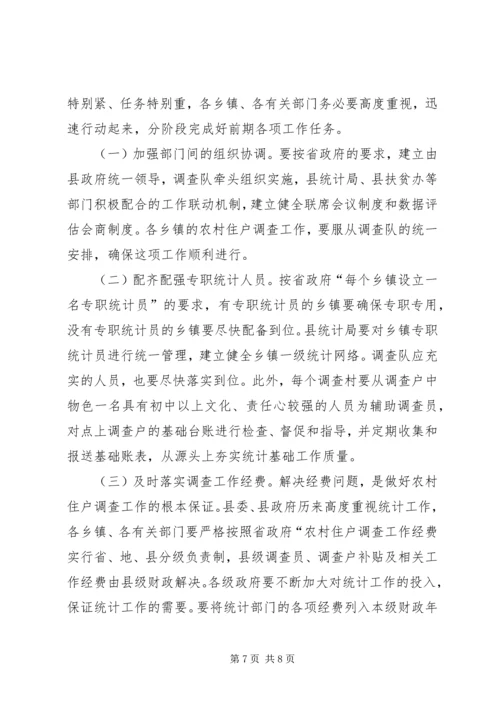 特别紧、任务特别重，各乡镇、各有关部门务必要高度重视，迅速行动起来，分阶段完成好前期各项工作任务。

（一）加强部门间的组织协调。要按省政府的要求，建立由县政府统一领导，调查队牵头组织实施，县统计局、县扶贫办等部门积极配合的工作联动机制，建立健全联席会议制度和数据评估会商制度。各乡镇的农村住户调查工作，要服从调查队的统一安排，确保这项工作顺利进行。

（二）配齐配强专职统计人员。按省政府“每个乡镇设立一名专职统计员”的要求，有专职统计员的乡镇要确保专职专用，没有专职统计员的乡镇要尽快配备到位。县统计局要对乡镇专职统计员进行统一管理，建立健全乡镇一级统计网络。调查队应充实的人员，也要尽快落实到位。此外，每个调查村要从调查户中物色一名具有初中以上文化、责任心较强的人员为辅助调查员，对点上调查户的基础台账进行检查、督促和指导，并定期收集和报送基础账表，从源头上夯实统计基础工作质量。

（三）及时落实调查工作经费。解决经费问题，是做好农村住户调查工作的根本保证。县委、县政府历来高度重视统计工作，各乡镇、各有关部门要严格按照省政府“农村住户调查工作经费实行省、地、县分级负责制，县级调查员、调查户补贴及相关工作经费由县级财政解决。各级政府要不断加大对统计工作的投入，保证统计工作的需要。要将统计部门的各项经费列入本级财政年

第 7 页 共 8 页